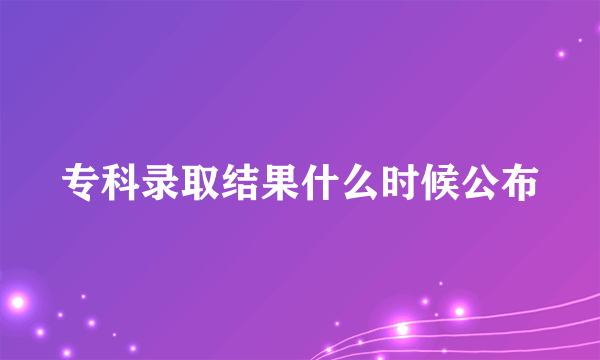 专科录取结果什么时候公布